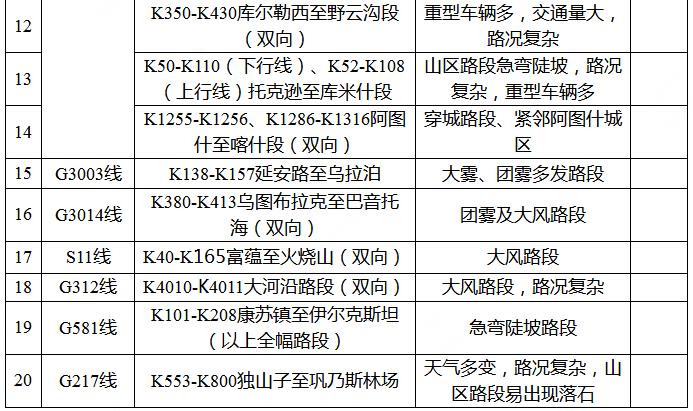 | 12 |  | K350-K430库尔勒西至野云沟段（双向） | 重型车辆多，交通量大，路况复杂 |  |
|---|---|---|---|---|
| 13 |  | K50-K110（下行线）、K52-K108（上行线）托克逊至库米什段 | 山区路段急弯陡坡，路况复杂，重型车辆多 |  |
| 14 |  | K1255-K1256、K1286-K1316阿图什至喀什段（双向） | 穿城路段、紧邻阿图什城区 |  |
| 15 | G3003线 | K138-K157延安路至乌拉泊 | 大雾、团雾多发路段 |  |
| 16 | G3014线 | K380-K413乌图布拉克至巴音托海（双向） | 团雾及大风路段 |  |
| 17 | S11线 | K40-K165富蕴至火烧山（双向） | 大风路段 |  |
| 18 | G312线 | K4010-K4011大河沿路段（双向） | 大风路段，路况复杂 |  |
| 19 | G581线 | K101-K208康苏镇至伊尔克斯坦（以上全幅路段） | 急弯陡坡路段 |  |
| 20 | G217线 | K553-K800独山子至巩乃斯林场 | 天气多变，路况复杂，山区路段易出现落石 |  |